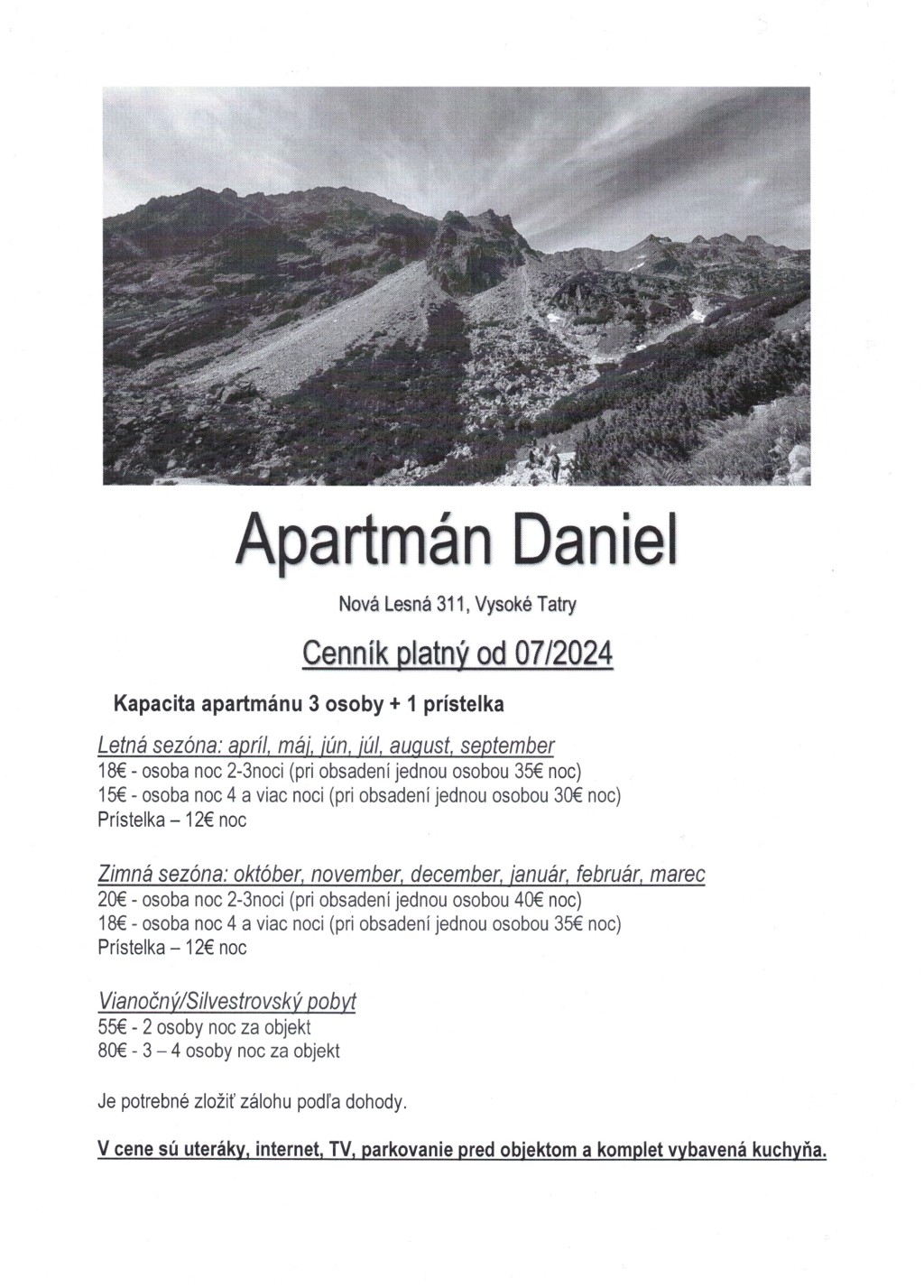 Apartmán Daniel

Nová Lesná 311, Vysoké Tatry

Cenník platný od 07/2024

Kapacita apartmánu 3 osoby + 1 prístelka

Letná sezóna: apríl, máj, jún, júl, august, september
18€ - osoba noc 2-3noci (pri obsadení jednou osobou 35€ noc)
15€ - osoba noc 4 a viac noci (pri obsadení jednou osobou 30€ noc)
Prístelka – 12€ noc

Zimná sezóna: október, november, december, január, február, marec
20€ - osoba noc 2-3noci (pri obsadení jednou osobou 40€ noc)
18€ - osoba noc 4 a viac noci (pri obsadení jednou osobou 35€ noc)
Prístelka – 12€ noc

Vianočný/Silvestrovský pobyt
55€ - 2 osoby noc za objekt
80€ - 3 – 4 osoby noc za objekt

Je potrebné zložiť zálohu podľa dohody.

V cene sú uteráky, internet, TV, parkovanie pred objektom a komplet vybavená kuchyňa.